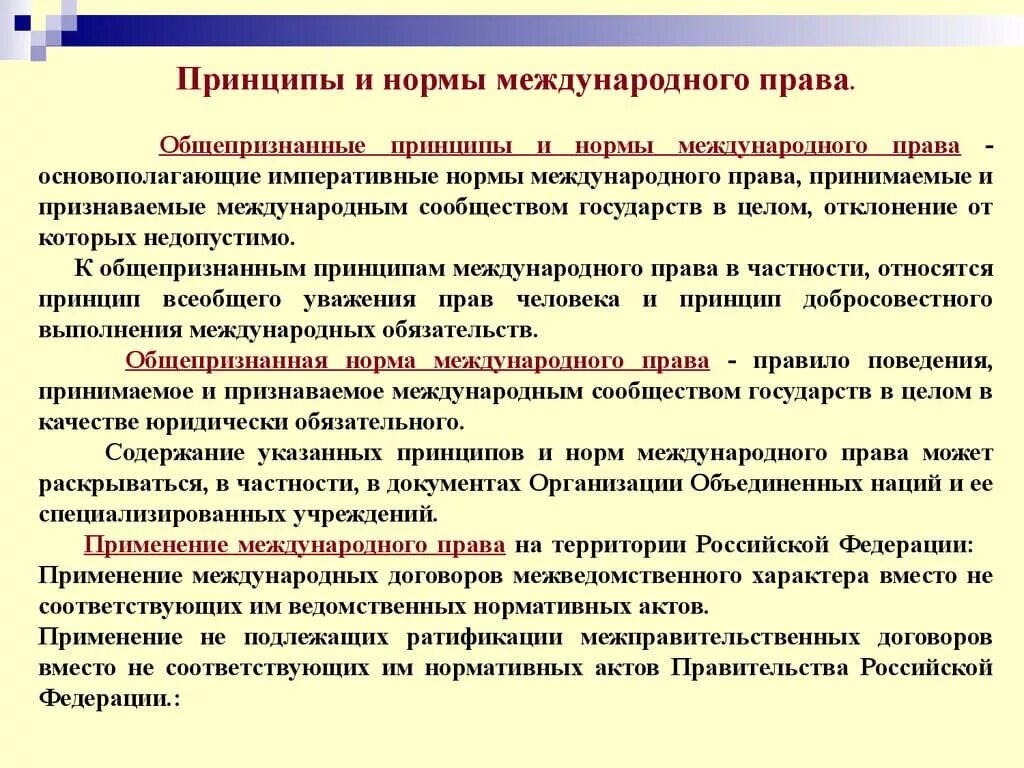 Принципы и нормы международного права.

Общепризнанные принципы и нормы международного права - основополагающие императивные нормы международного права, принимаемые и признаваемые международным сообществом государств в целом, отклонение от которых недопустимо.

К общепризнанным принципам международного права в частности, относятся принцип всеобщего уважения прав человека и принцип добросовестного выполнения международных обязательств.

Общепризнанная норма международного права - правило поведения, принимаемое и признаваемое международным сообществом государств в целом в качестве юридически обязательного.

Содержание указанных принципов и норм международного права может раскрываться, в частности, в документах Организации Объединенных наций и ее специализированных учреждений.

Применение международного права на территории Российской Федерации:
Применение международных договоров межведомственного характера вместо не соответствующих им ведомственных нормативных актов.
Применение не подлежащих ратификации межправительственных договоров вместо не соответствующих им нормативных актов Правительства Российской Федерации.: